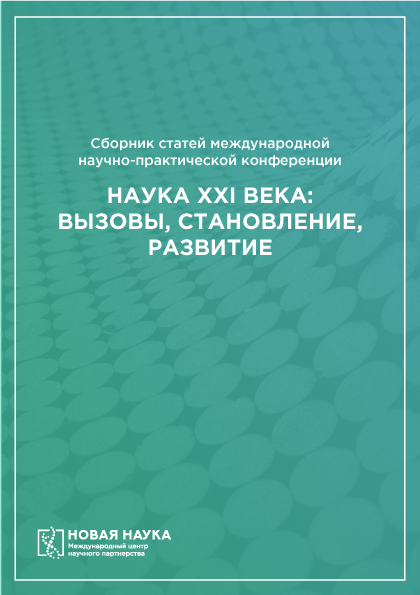 Сборник статей международной научно-практической конференции

НАУКА XXI ВЕКА: ВЫЗОВЫ, СТАНОВЛЕНИЕ, РАЗВИТИЕ

НОВАЯ НАУКА
Международный центр научного партнерства